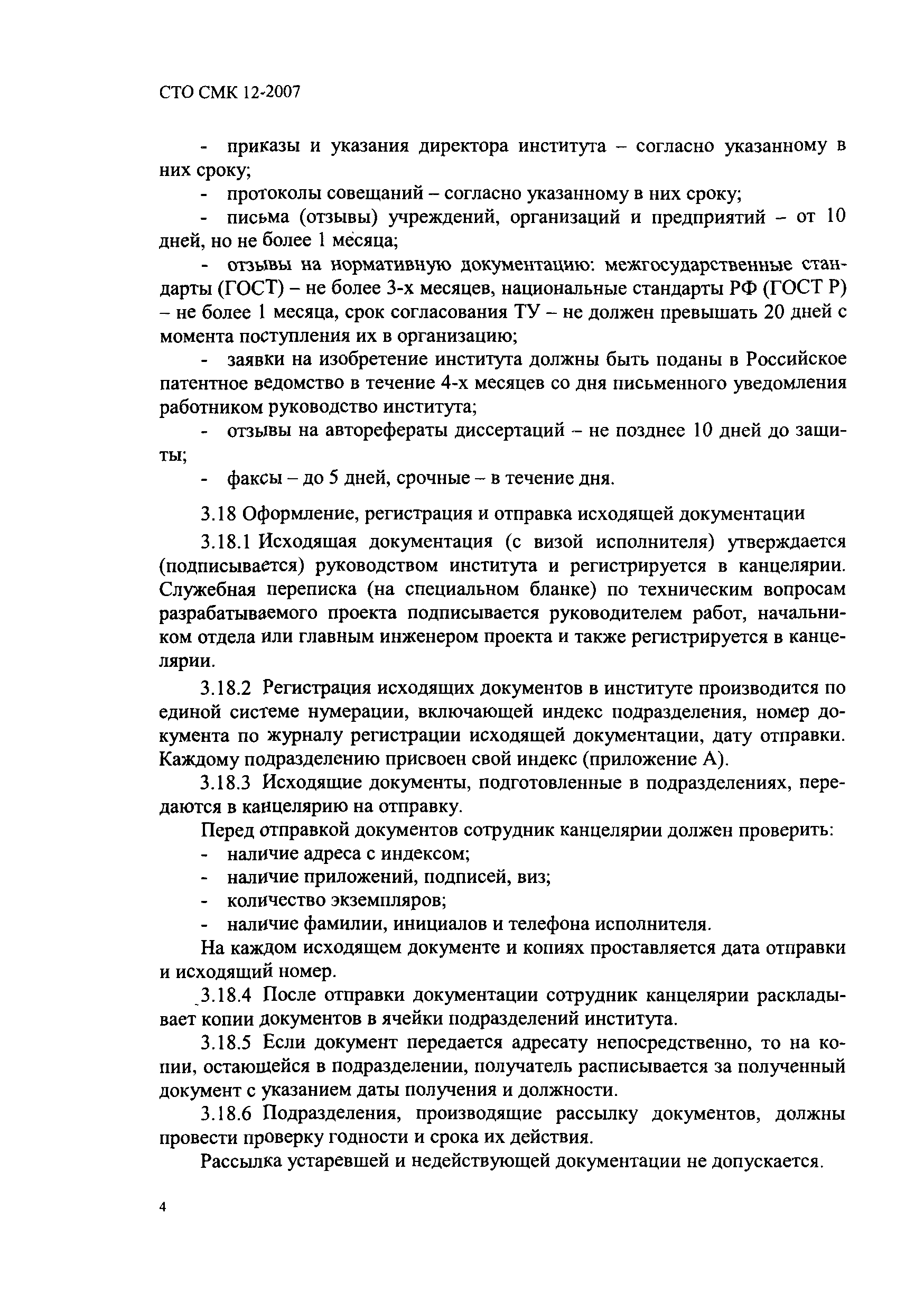 СТО СМК 12-2007

- приказы и указания директора института – согласно указанному в них сроку;

- протоколы совещаний – согласно указанному в них сроку;

- письма (отзывы) учреждений, организаций и предприятий – от 10 дней, но не более 1 месяца;

- отзывы на нормативную документацию: межгосударственные стандарты (ГОСТ) – не более 3-х месяцев, национальные стандарты РФ (ГОСТ Р) – не более 1 месяца, срок согласования ТУ – не должен превышать 20 дней с момента поступления их в организацию;

- заявки на изобретение института должны быть поданы в Российское патентное ведомство в течение 4-х месяцев со дня письменного уведомления работником руководство института;

- отзывы на авторефераты диссертаций – не позднее 10 дней до защиты;

- факсы – до 5 дней, срочные – в течение дня.

3.18 Оформление, регистрация и отправка исходящей документации

3.18.1 Исходящая документация (с визой исполнителя) утверждается (подписывается) руководством института и регистрируется в канцелярии. Служебная переписка (на специальном бланке) по техническим вопросам разрабатываемого проекта подписывается руководителем работ, начальником отдела или главным инженером проекта и также регистрируется в канцелярии.

3.18.2 Регистрация исходящих документов в институте производится по единой системе нумерации, включающей индекс подразделения, номер документа по журналу регистрации исходящей документации, дату отправки. Каждому подразделению присвоен свой индекс (приложение А).

3.18.3 Исходящие документы, подготовленные в подразделениях, передаются в канцелярию на отправку.

Перед отправкой документов сотрудник канцелярии должен проверить:

- наличие адреса с индексом;

- наличие приложений, подписей, виз;

- количество экземпляров;

- наличие фамилии, инициалов и телефона исполнителя.

На каждом исходящем документе и копиях проставляется дата отправки и исходящий номер.

3.18.4 После отправки документации сотрудник канцелярии раскладывает копии документов в ячейки подразделений института.

3.18.5 Если документ передается адресату непосредственно, то на копии, остающейся в подразделении, получатель расписывается за полученный документ с указанием даты получения и должности.

3.18.6 Подразделения, производящие рассылку документов, должны провести проверку годности и срока их действия.

Рассылка устаревшей и недействующей документации не допускается.

4